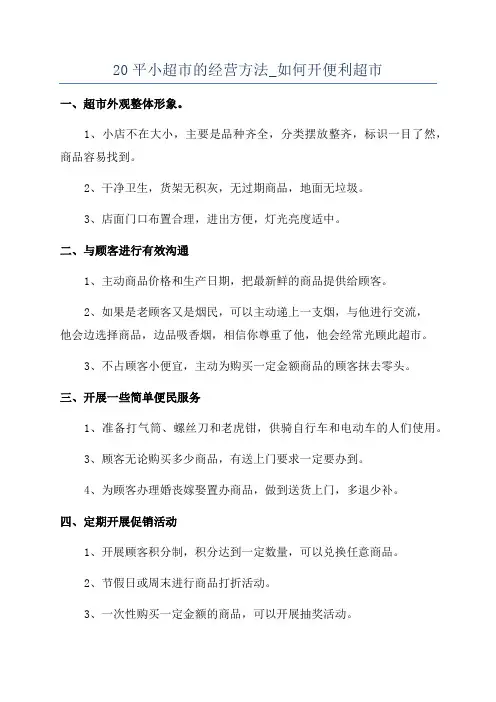 20 平小超市的经营方法_如何开便利超市

一、超市外观整体形象。

1、小店不在大小，主要是品种齐全，分类摆放整齐，标识一目了然，商品容易找到。

2、干净卫生，货架无积灰，无过期商品，地面无垃圾。

3、店面门口布置合理，进出方便，灯光亮度适中。

二、与顾客进行有效沟通

1、主动商品价格和生产日期，把最新鲜的商品提供给顾客。

2、如果是老顾客又是烟民，可以主动递上一支烟，与他进行交流，他会边选择商品，边品吸香烟，相信你尊重了他，他会经常光顾此超市。

3、不占顾客小便宜，主动为购买一定金额商品的顾客抹去零头。

三、开展一些简单便民服务

1、准备打气筒、螺丝刀和老虎钳，供骑自行车和电动车的人们使用。

3、顾客无论购买多少商品，有送上门要求一定要办到。

4、为顾客办理婚丧嫁娶置办商品，做到送货上门，多退少补。

四、定期开展促销活动

1、开展顾客积分制，积分达到一定数量，可以兑换任意商品。

2、节假日或周末进行商品打折活动。

3、一次性购买一定金额的商品，可以开展抽奖活动。